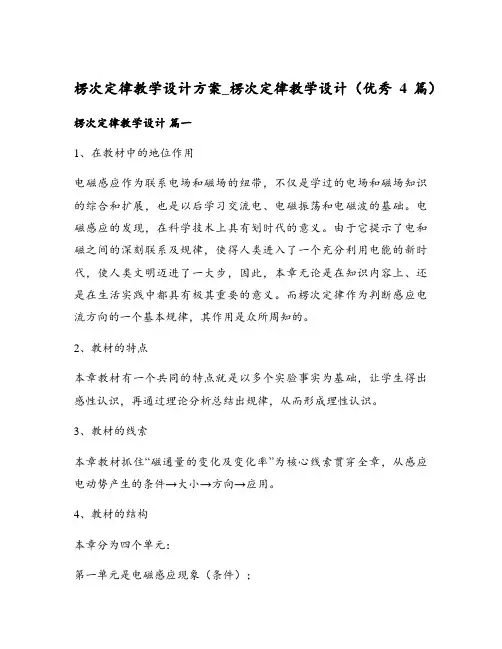 楞次定律教学设计方案_楞次定律教学设计（优秀 4 篇）

楞次定律教学设计 篇一

1、在教材中的地位作用

电磁感应作为联系电场和磁场的纽带，不仅是学过的电场和磁场知识的综合和扩展，也是以后学习交流电、电磁振荡和电磁波的基础。电磁感应的发现，在科学技术上具有划时代的意义。由于它提示了电和磁之间的深刻联系及规律，使得人类进入了一个充分利用电能的新时代，使人类文明迈进了一大步，因此，本章无论是在知识内容上、还是在生活实践中都具有极其重要的意义。而楞次定律作为判断感应电流方向的一个基本规律，其作用是众所周知的。

2、教材的特点

本章教材有一个共同的特点就是以多个实验事实为基础，让学生得出感性认识，再通过理论分析总结出规律，从而形成理性认识。

3、教材的线索

本章教材抓住“磁通量的变化及变化率”为核心线索贯穿全章，从感应电动势产生的条件→大小→方向→应用。

4、教材的结构

本章分为四个单元：

第一单元是电磁感应现象（条件）；